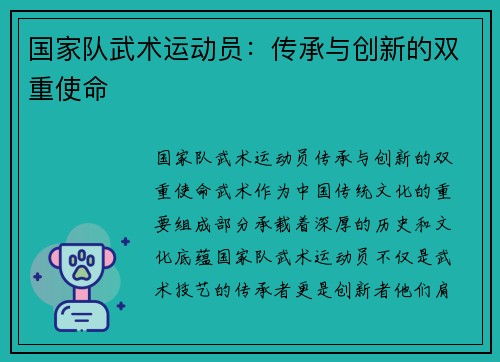 国家队武术运动员：传承与创新的双重使命

国家队武术运动员传承与创新的双重使命武术作为中国传统文化的重要组成部分承载着深厚的历史和文化底蕴国家队武术运动员不仅是武术技艺的传承者更是创新者他们肩